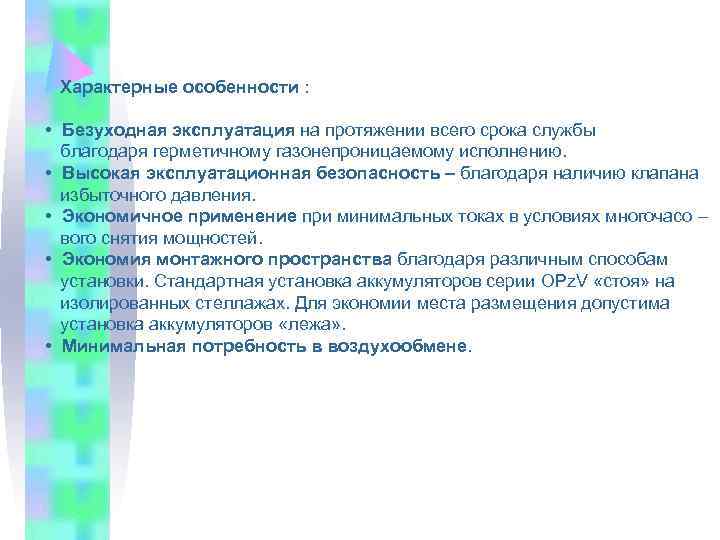 Характерные особенности :

• Безуходная эксплуатация на протяжении всего срока службы благодаря герметичному газонепроницаемому исполнению.
• Высокая эксплуатационная безопасность – благодаря наличию клапана избыточного давления.
• Экономичное применение при минимальных токах в условиях многочасо – вого снятия мощностей.
• Экономия монтажного пространства благодаря различным способам установки. Стандартная установка аккумуляторов серии OPzV «стоя» на изолированных стеллажах. Для экономии места размещения допустима установка аккумуляторов «лежа».
• Минимальная потребность в воздухообмене.